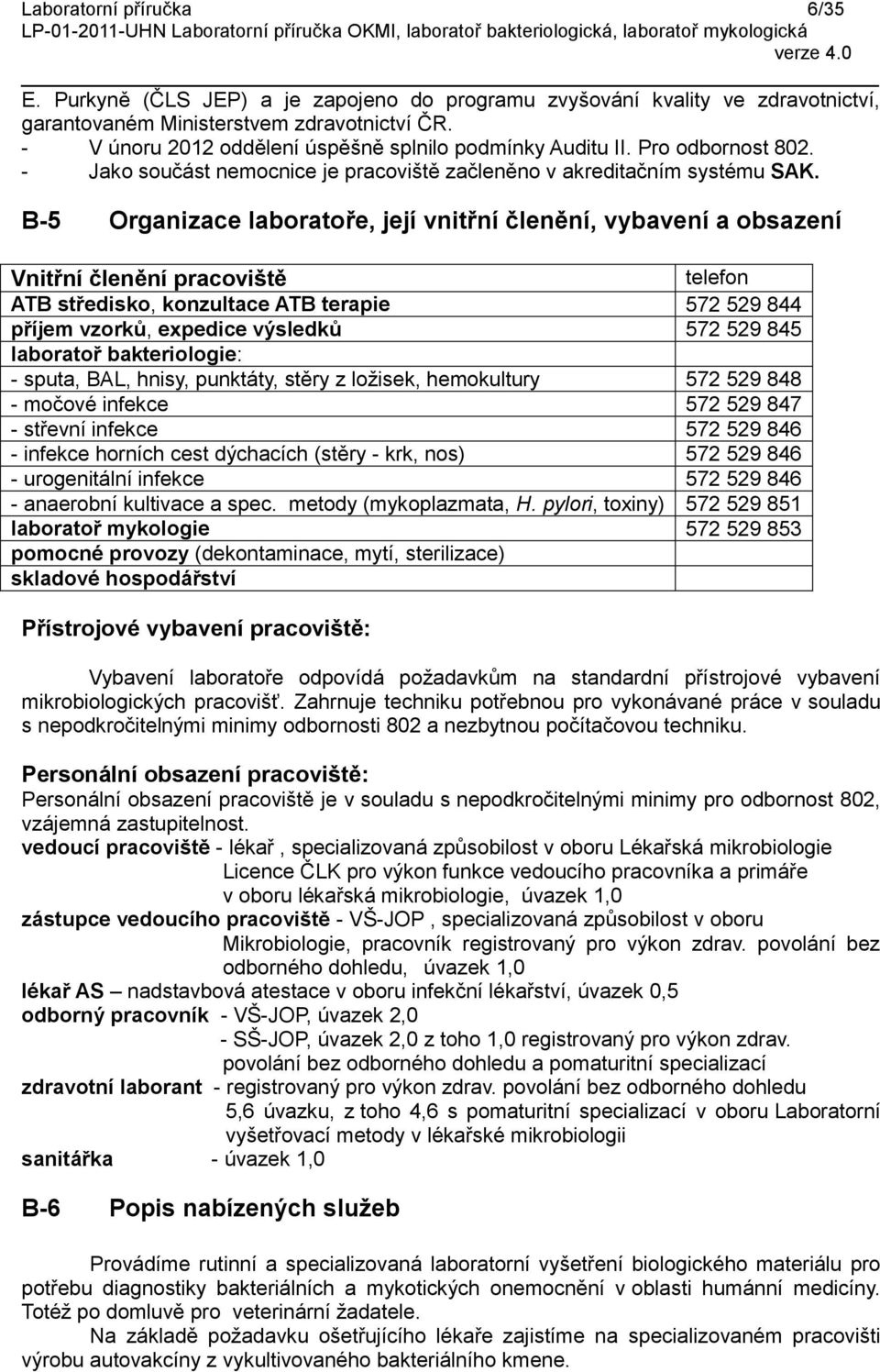 Laboratorní příručka 6/35
LP-01-2011-UHN Laboratorní příručka OKMI, laboratoř bakteriologická, laboratoř mykologická
verze 4.0

E. Purkyně (ČLS JEP) a je zapojeno do programu zvyšování kvality ve zdravotnictví, garantovaném Ministerstvem zdravotnictví ČR.
- V únoru 2012 oddělení úspěšně splnilo podmínky Auditu II. Pro odbornost 802.
- Jako součást nemocnice je pracoviště začleněno v akreditačním systému SAK.

B-5 Organizace laboratoře, její vnitřní členění, vybavení a obsazení

| Vnitřní členění pracoviště | telefon |
|---|---|
| ATB středisko, konzultace ATB terapie | 572 529 844 |
| příjem vzorků, expedice výsledků | 572 529 845 |
| laboratoř bakteriologie: | |
| - sputa, BAL, hnisy, punktáty, stěry z ložisek, hemokultury | 572 529 848 |
| - močové infekce | 572 529 847 |
| - střevní infekce | 572 529 846 |
| - infekce horních cest dýchacích (stěry - krk, nos) | 572 529 846 |
| - urogenitální infekce | 572 529 846 |
| - anaerobní kultivace a spec. metody (mykoplazmata, H. pylori, toxiny) | 572 529 851 |
| laboratoř mykologie | 572 529 853 |
| pomocné provozy (dekontaminace, mytí, sterilizace) | |
| skladové hospodářství | |

Přístrojové vybavení pracoviště:

Vybavení laboratoře odpovídá požadavkům na standardní přístrojové vybavení mikrobiologických pracovišť. Zahrnuje techniku potřebnou pro vykonávané práce v souladu s nepodkročitelnými minimy odbornosti 802 a nezbytnou počítačovou techniku.

Personální obsazení pracoviště:
Personální obsazení pracoviště je v souladu s nepodkročitelnými minimy pro odbornost 802, vzájemná zastupitelnost.
vedoucí pracoviště - lékař , specializovaná způsobilost v oboru Lékařská mikrobiologie
Licence ČLK pro výkon funkce vedoucího pracovníka a primáře v oboru lékařská mikrobiologie, úvazek 1,0
zástupce vedoucího pracoviště - VŠ-JOP , specializovaná způsobilost v oboru Mikrobiologie, pracovník registrovaný pro výkon zdrav. povolání bez odborného dohledu, úvazek 1,0
lékař AS – nadstavbová atestace v oboru infekční lékařství, úvazek 0,5
odborný pracovník - VŠ-JOP, úvazek 2,0
- SŠ-JOP, úvazek 2,0 z toho 1,0 registrovaný pro výkon zdrav. povolání bez odborného dohledu a pomaturitní specializací
zdravotní laborant - registrovaný pro výkon zdrav. povolání bez odborného dohledu 5,6 úvazku, z toho 4,6 s pomaturitní specializací v oboru Laboratorní vyšetřovací metody v lékařské mikrobiologii
sanitářka - úvazek 1,0

B-6 Popis nabízených služeb

Provádíme rutinní a specializovaná laboratorní vyšetření biologického materiálu pro potřebu diagnostiky bakteriálních a mykotických onemocnění v oblasti humánní medicíny. Totéž po domluvě pro veterinární žadatele.
Na základě požadavku ošetřujícího lékaře zajistíme na specializovaném pracovišti výrobu autovakcíny z vykultivovaného bakteriálního kmene.